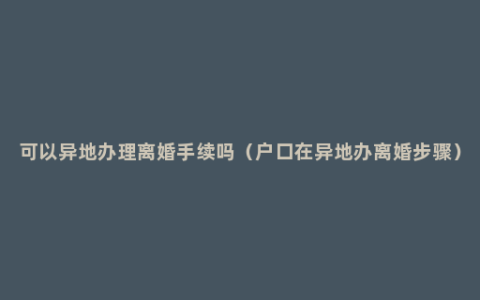 可以异地办理离婚手续吗（户口在异地办离婚步骤）